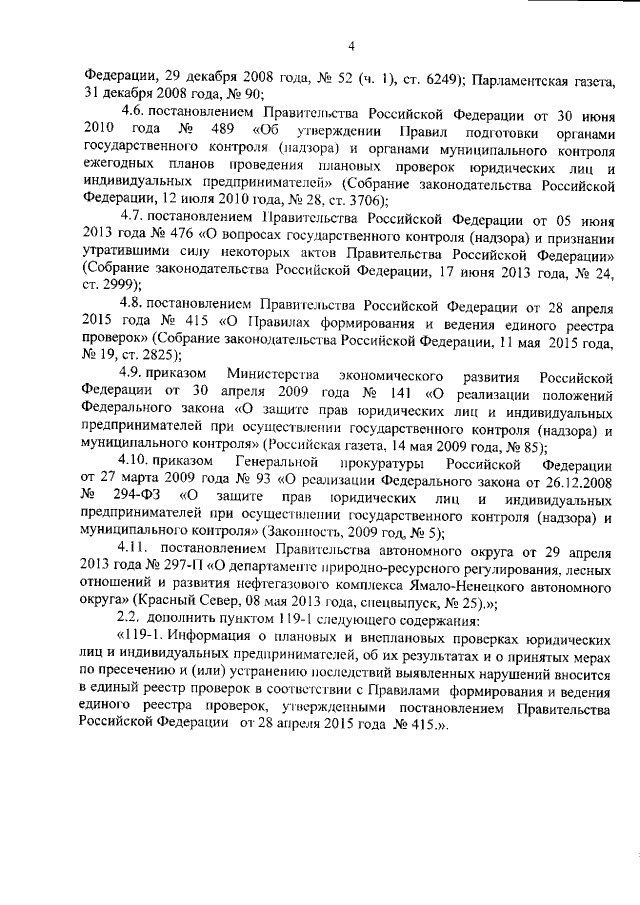 4

Федерации, 29 декабря 2008 года, № 52 (ч. 1), ст. 6249); Парламентская газета, 31 декабря 2008 года, № 90;

4.6. постановлением Правительства Российской Федерации от 30 июня 2010 года № 489 «Об утверждении Правил подготовки органами государственного контроля (надзора) и органами муниципального контроля ежегодных планов проведения плановых проверок юридических лиц и индивидуальных предпринимателей» (Собрание законодательства Российской Федерации, 12 июля 2010 года, № 28, ст. 3706);

4.7. постановлением Правительства Российской Федерации от 05 июня 2013 года № 476 «О вопросах государственного контроля (надзора) и признании утратившими силу некоторых актов Правительства Российской Федерации» (Собрание законодательства Российской Федерации, 17 июня 2013 года, № 24, ст. 2999);

4.8. постановлением Правительства Российской Федерации от 28 апреля 2015 года № 415 «О Правилах формирования и ведения единого реестра проверок» (Собрание законодательства Российской Федерации, 11 мая 2015 года, № 19, ст. 2825);

4.9. приказом Министерства экономического развития Российской Федерации от 30 апреля 2009 года № 141 «О реализации положений Федерального закона «О защите прав юридических лиц и индивидуальных предпринимателей при осуществлении государственного контроля (надзора) и муниципального контроля» (Российская газета, 14 мая 2009 года, № 85);

4.10. приказом Генеральной прокуратуры Российской Федерации от 27 марта 2009 года № 93 «О реализации Федерального закона от 26.12.2008 № 294-ФЗ «О защите прав юридических лиц и индивидуальных предпринимателей при осуществлении государственного контроля (надзора) и муниципального контроля» (Законность, 2009 год, № 5);

4.11. постановлением Правительства автономного округа от 29 апреля 2013 года № 297-П «О департаменте природно-ресурсного регулирования, лесных отношений и развития нефтегазового комплекса Ямало-Ненецкого автономного округа» (Красный Север, 08 мая 2013 года, спецвыпуск, № 25).»;

2.2. дополнить пунктом 119-1 следующего содержания:

«119-1. Информация о плановых и внеплановых проверках юридических лиц и индивидуальных предпринимателей, об их результатах и о принятых мерах по пресечению и (или) устранению последствий выявленных нарушений вносится в единый реестр проверок в соответствии с Правилами формирования и ведения единого реестра проверок, утвержденными постановлением Правительства Российской Федерации от 28 апреля 2015 года № 415.».